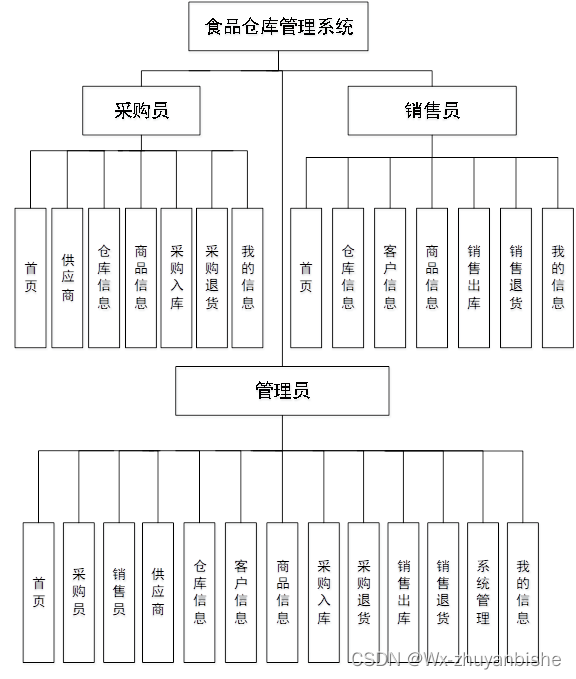 食品仓库管理系统

采购员

销售员

首页

供应商

仓库信息

商品信息

采购入库

采购退货

我的信息

首页

仓库信息

客户信息

商品信息

销售出库

销售退货

我的信息

管理员

首页

采购员

销售员

供应商

仓库信息

客户信息

商品信息

采购入库

采购退货

销售出库

销售退货

系统管理

我的信息

CSDN @Wx-zhuyanbishe